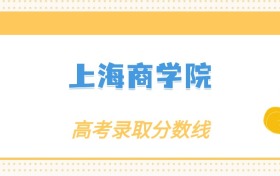 上海商学院

高考录取分数线